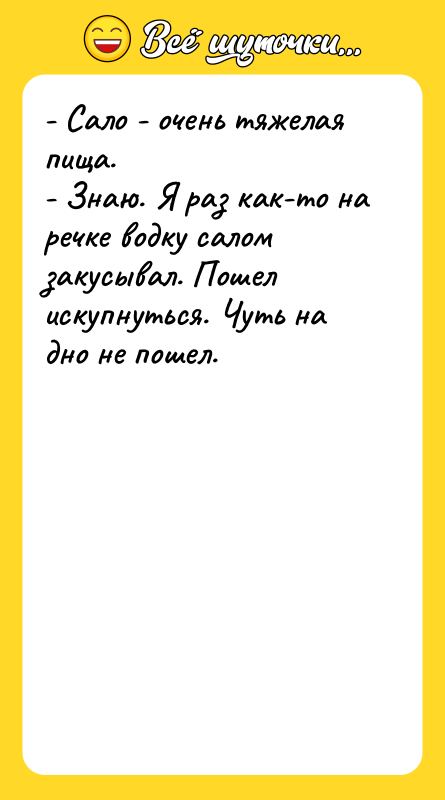 Всё шуточки...

- Сало - очень тяжелая пища.
- Знаю. Я раз как-то на речке водку салом закусывал. Пошел искупнуться. Чуть на дно не пошел.